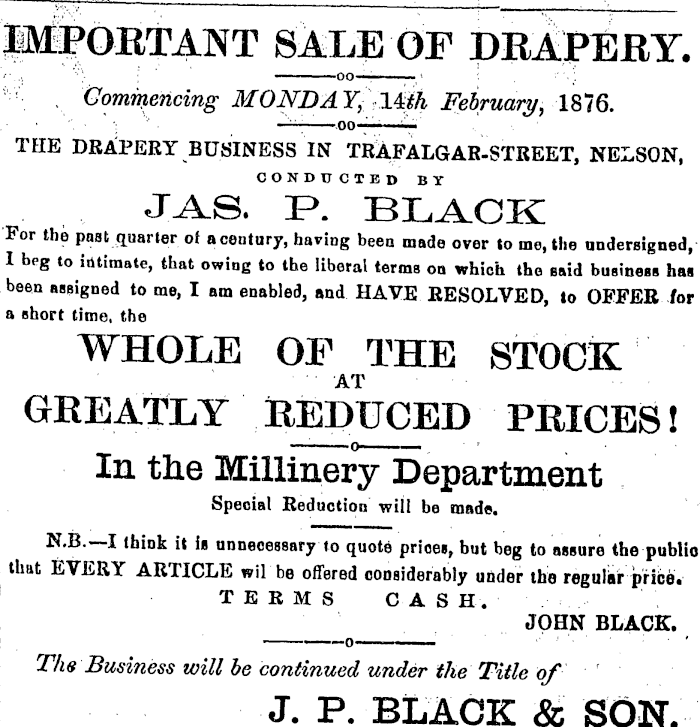 IMPORTANT SALE OF DRAPERY.

Commencing MONDAY, 14th February, 1876.

THE DRAPERY BUSINESS IN TRAFALGAR-STREET, NELSON,

CONDUCTED BY

JAS. P. BLACK

For the past quarter of a century, having been made over to me, the undersigned, I beg to intimate, that owing to the liberal terms on which the said business has been assigned to me, I am enabled, and HAVE RESOLVED, to OFFER for a short time, the

WHOLE OF THE STOCK

AT

GREATLY REDUCED PRICES!

In the Millinery Department

Special Reduction will be made.

N.B.—I think it is unnecessary to quote prices, but beg to assure the public that EVERY ARTICLE wil be offered considerably under the regular price.

TERMS CASH.

JOHN BLACK.

The Business will be continued under the Title of

J. P. BLACK & SON.